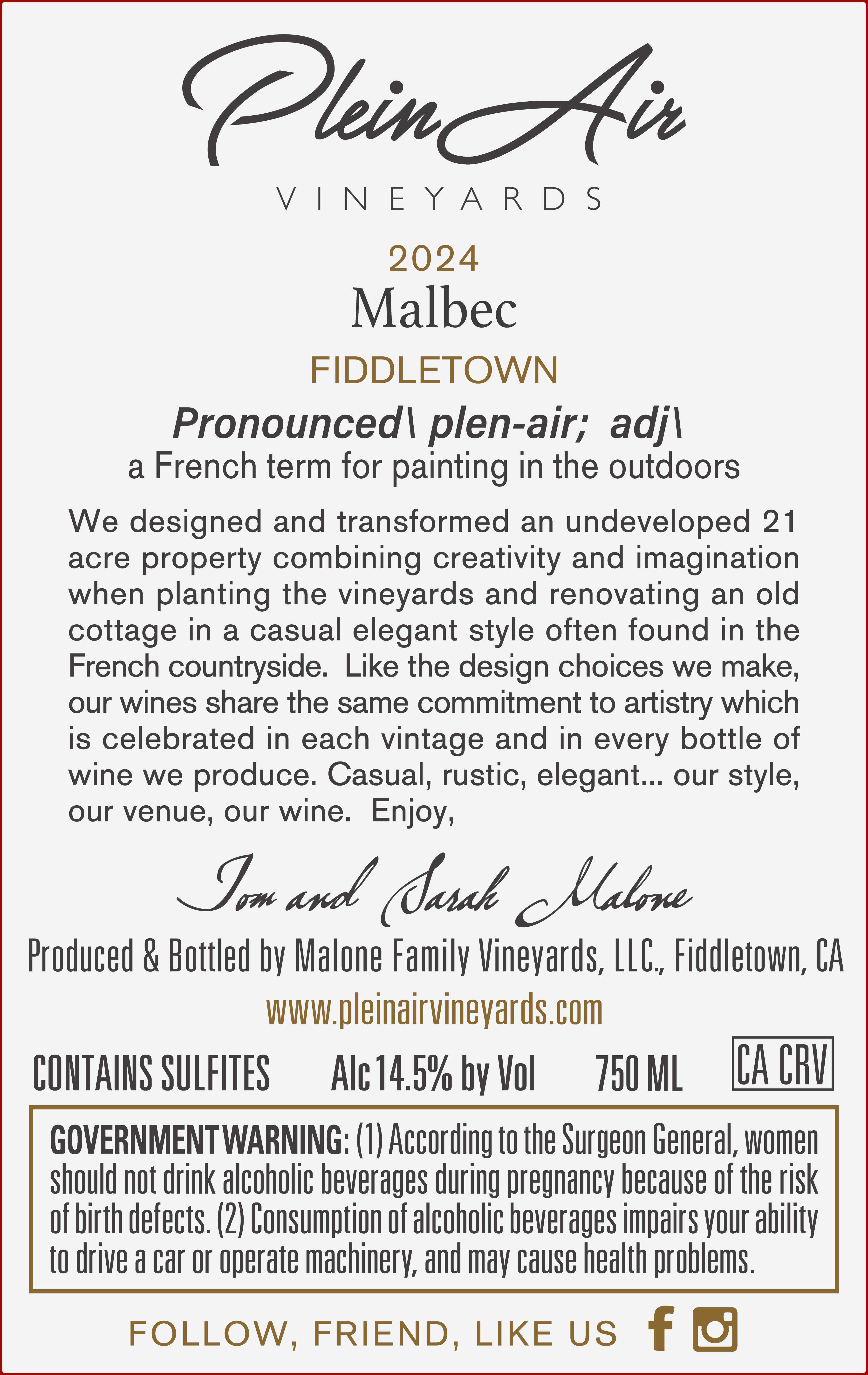 Plein Air

VINEYARDS

2024

Malbec

FIDDLETOWN

Pronounced\ plen-air; adj\

a French term for painting in the outdoors

We designed and transformed an undeveloped 21 acre property combining creativity and imagination when planting the vineyards and renovating an old cottage in a casual elegant style often found in the French countryside. Like the design choices we make, our wines share the same commitment to artistry which is celebrated in each vintage and in every bottle of wine we produce. Casual, rustic, elegant... our style, our venue, our wine. Enjoy,

Tom and Sarah Malone

Produced & Bottled by Malone Family Vineyards, LLC., Fiddletown, CA

www.pleinairvineyards.com

CONTAINS SULFITES Alc 14.5% by Vol 750 ML CA CRV

GOVERNMENT WARNING: (1) According to the Surgeon General, women should not drink alcoholic beverages during pregnancy because of the risk of birth defects. (2) Consumption of alcoholic beverages impairs your ability to drive a car or operate machinery, and may cause health problems.

FOLLOW, FRIEND, LIKE US